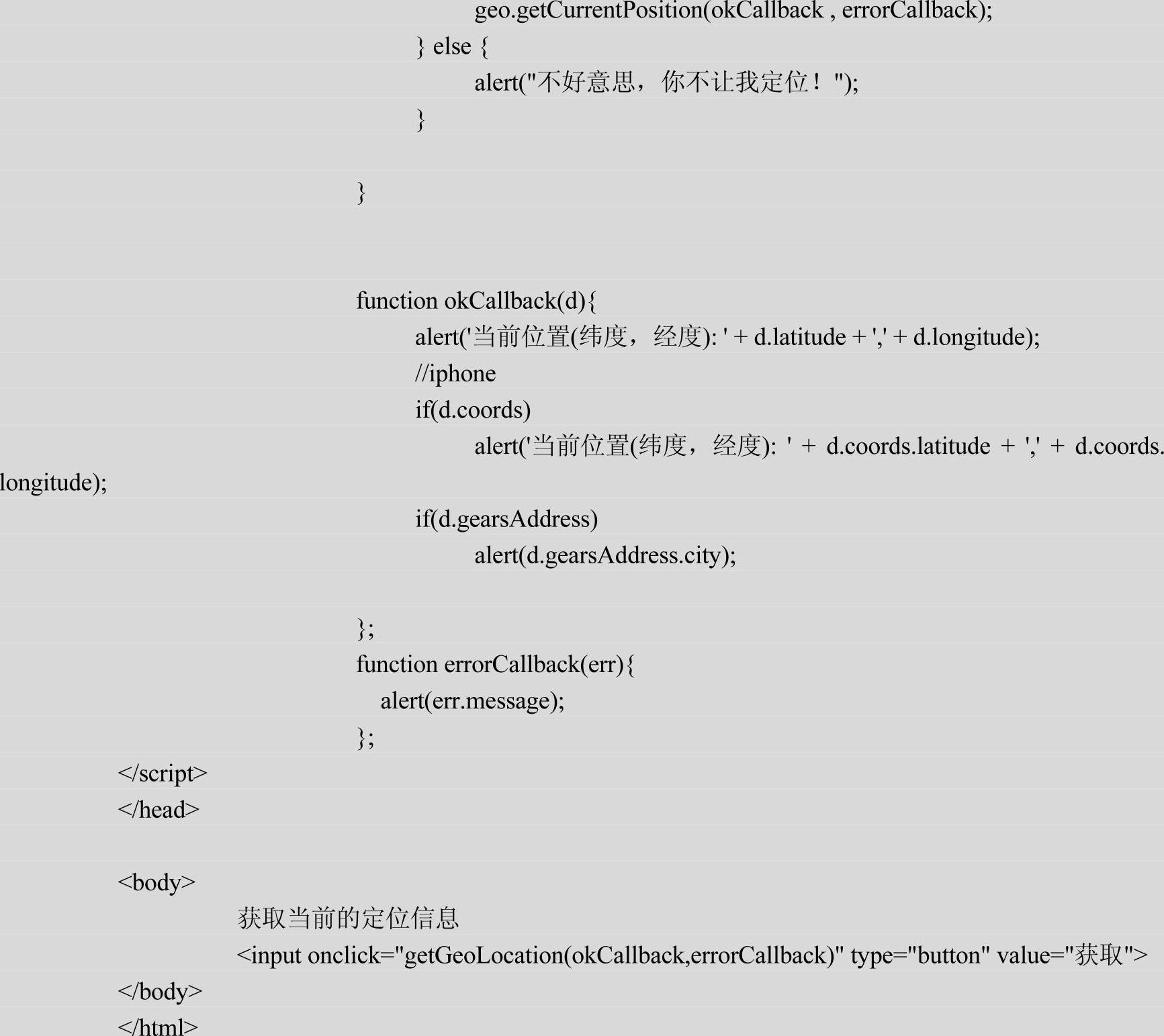 geo.getCurrentPosition(okCallback , errorCallback);
} else {
alert("不好意思，你不让我定位！");
}

}

function okCallback(d){
alert('当前位置(纬度，经度): ' + d.latitude + ',' + d.longitude);
//iphone
if(d.coords)
alert('当前位置(纬度，经度): ' + d.coords.latitude + ',' + d.coords.longitude);

if(d.gearsAddress)
alert(d.gearsAddress.city);

};
function errorCallback(err){
alert(err.message);
};
</script>
</head>

<body>
获取当前的定位信息
<input onclick="getGeoLocation(okCallback,errorCallback)" type="button" value="获取">
</body>
</html>